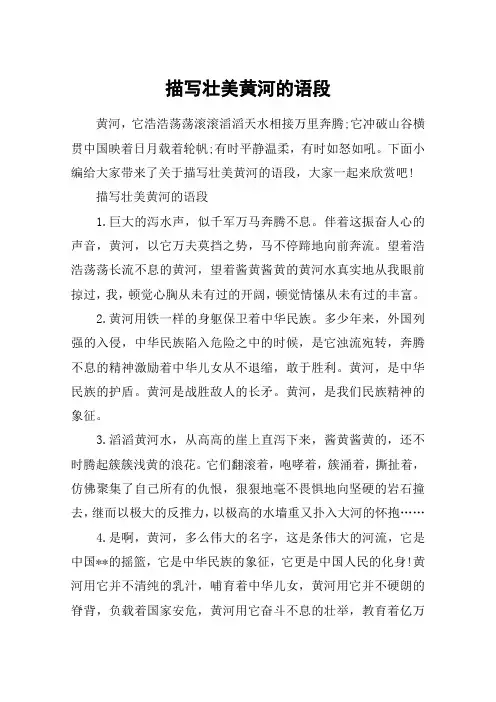 描写壮美黄河的语段

黄河，它浩浩荡荡滚滚滔滔天水相接万里奔腾;它冲破山谷横贯中国映着日月载着轮帆;有时平静温柔，有时如怒如吼。下面小编给大家带来了关于描写壮美黄河的语段，大家一起来欣赏吧!

描写壮美黄河的语段

1.巨大的泻水声，似千军万马奔腾不息。伴着这振奋人心的声音，黄河，以它万夫莫挡之势，马不停蹄地向前奔流。望着浩浩荡荡长流不息的黄河，望着酱黄酱黄的黄河水真实地从我眼前掠过，我，顿觉心胸从未有过的开阔，顿觉情愫从未有过的丰富。

2.黄河用铁一样的身躯保卫着中华民族。多少年来，外国列强的入侵，中华民族陷入危险之中的时候，是它浊流宛转，奔腾不息的精神激励着中华儿女从不退缩，敢于胜利。黄河，是中华民族的护盾。黄河是战胜敌人的长矛。黄河，是我们民族精神的象征。

3.滔滔黄河水，从高高的崖上直泻下来，酱黄酱黄的，还不时腾起簇簇浅黄的浪花。它们翻滚着，咆哮着，簇涌着，撕扯着，仿佛聚集了自己所有的仇恨，狠狠地毫不畏惧地向坚硬的岩石撞去，继而以极大的反推力，以极高的水墙重又扑入大河的怀抱……

4.是啊，黄河，多么伟大的名字，这是条伟大的河流，它是中国**的摇篮，它是中华民族的象征，它更是中国人民的化身!黄河用它并不清纯的乳汁，哺育着中华儿女，黄河用它并不硬朗的脊背，负载着国家安危，黄河用它奋斗不息的壮举，教育着亿万